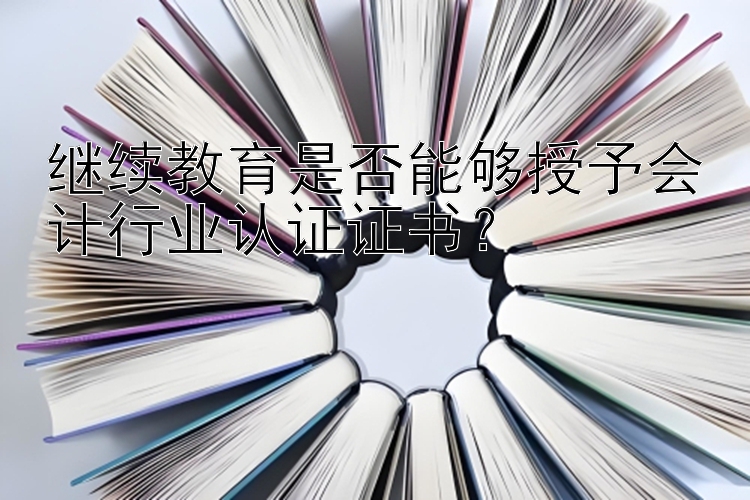 继续教育是否能够授予会计行业认证证书？